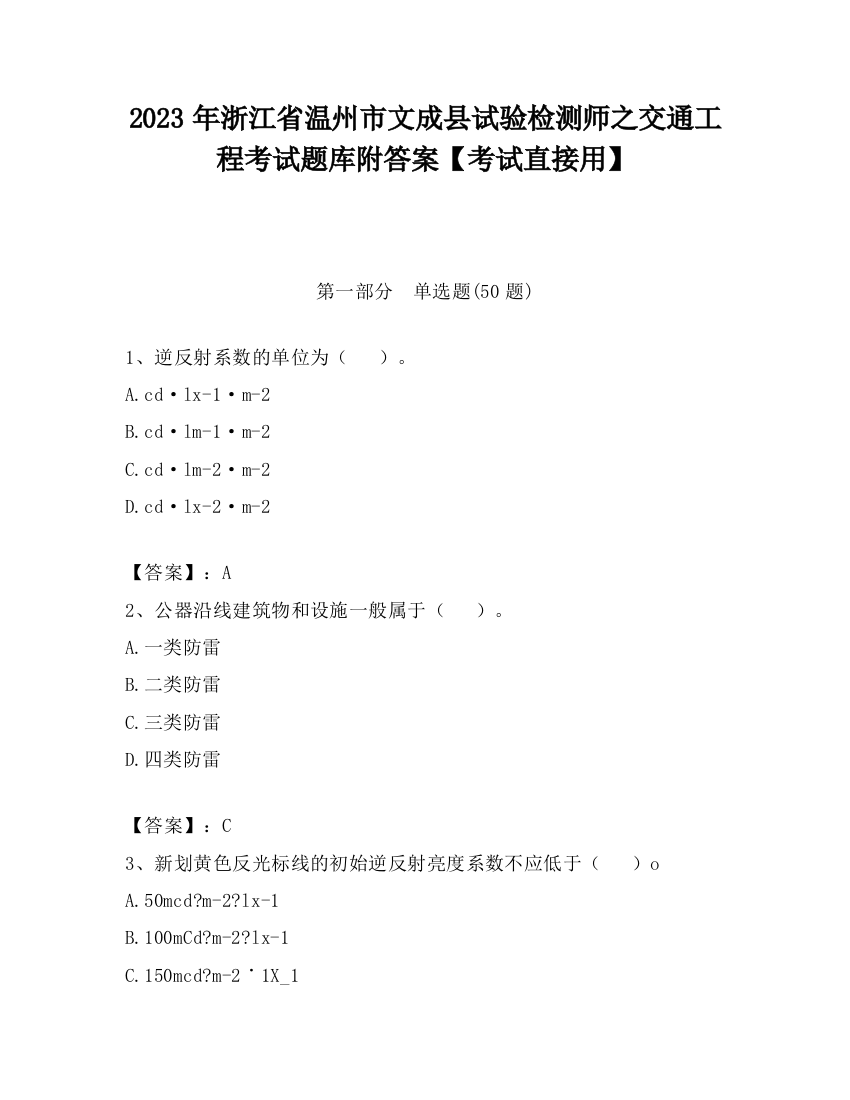 2023 年浙江省温州市文成县试验检测师之交通工程考试题库附答案【考试直接用】

第一部分　单选题(50 题)

1、逆反射系数的单位为（　　）。

A.cd·lx-1·m-2

B.cd·lm-1·m-2

C.cd·lm-2·m-2

D.cd·lx-2·m-2

【答案】：A

2、公器沿线建筑物和设施一般属于（　　）。

A.一类防雷

B.二类防雷

C.三类防雷

D.四类防雷

【答案】：C

3、新划黄色反光标线的初始逆反射亮度系数不应低于（　　）o

A.50mcd?m-2?lx-1

B.100mCd?m-2?lx-1

C.150mcd?m-2˙1X_1